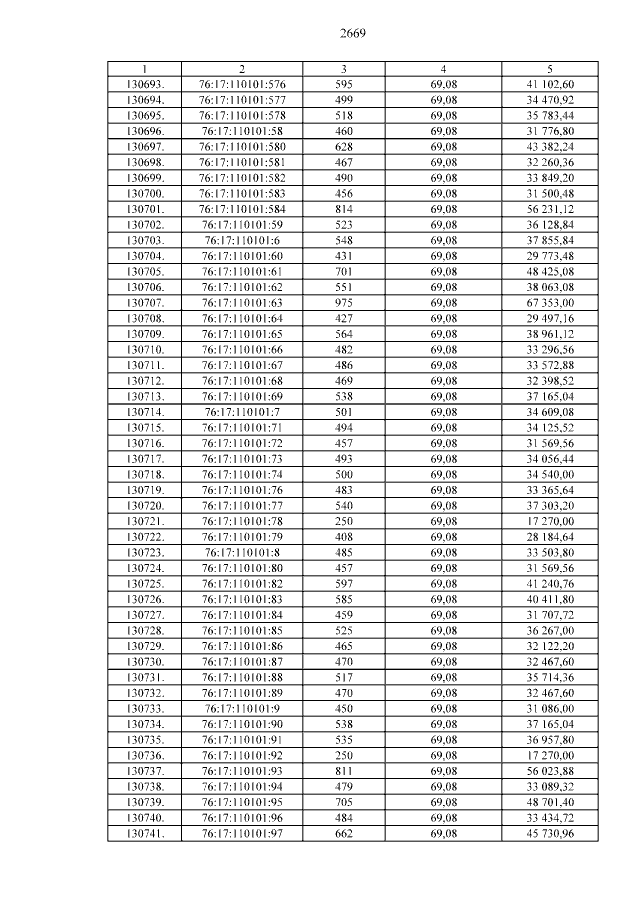 2669

| 1 | 2 | 3 | 4 | 5 |
|---|---|---|---|---|
| 130693. | 76:17:110101:576 | 595 | 69,08 | 41 102,60 |
| 130694. | 76:17:110101:577 | 499 | 69,08 | 34 470,92 |
| 130695. | 76:17:110101:578 | 518 | 69,08 | 35 783,44 |
| 130696. | 76:17:110101:58 | 460 | 69,08 | 31 776,80 |
| 130697. | 76:17:110101:580 | 628 | 69,08 | 43 382,24 |
| 130698. | 76:17:110101:581 | 467 | 69,08 | 32 260,36 |
| 130699. | 76:17:110101:582 | 490 | 69,08 | 33 849,20 |
| 130700. | 76:17:110101:583 | 456 | 69,08 | 31 500,48 |
| 130701. | 76:17:110101:584 | 814 | 69,08 | 56 231,12 |
| 130702. | 76:17:110101:59 | 523 | 69,08 | 36 128,84 |
| 130703. | 76:17:110101:6 | 548 | 69,08 | 37 855,84 |
| 130704. | 76:17:110101:60 | 431 | 69,08 | 29 773,48 |
| 130705. | 76:17:110101:61 | 701 | 69,08 | 48 425,08 |
| 130706. | 76:17:110101:62 | 551 | 69,08 | 38 063,08 |
| 130707. | 76:17:110101:63 | 975 | 69,08 | 67 353,00 |
| 130708. | 76:17:110101:64 | 427 | 69,08 | 29 497,16 |
| 130709. | 76:17:110101:65 | 564 | 69,08 | 38 961,12 |
| 130710. | 76:17:110101:66 | 482 | 69,08 | 33 296,56 |
| 130711. | 76:17:110101:67 | 486 | 69,08 | 33 572,88 |
| 130712. | 76:17:110101:68 | 469 | 69,08 | 32 398,52 |
| 130713. | 76:17:110101:69 | 538 | 69,08 | 37 165,04 |
| 130714. | 76:17:110101:7 | 501 | 69,08 | 34 609,08 |
| 130715. | 76:17:110101:71 | 494 | 69,08 | 34 125,52 |
| 130716. | 76:17:110101:72 | 457 | 69,08 | 31 569,56 |
| 130717. | 76:17:110101:73 | 493 | 69,08 | 34 056,44 |
| 130718. | 76:17:110101:74 | 500 | 69,08 | 34 540,00 |
| 130719. | 76:17:110101:76 | 483 | 69,08 | 33 365,64 |
| 130720. | 76:17:110101:77 | 540 | 69,08 | 37 303,20 |
| 130721. | 76:17:110101:78 | 250 | 69,08 | 17 270,00 |
| 130722. | 76:17:110101:79 | 408 | 69,08 | 28 184,64 |
| 130723. | 76:17:110101:8 | 485 | 69,08 | 33 503,80 |
| 130724. | 76:17:110101:80 | 457 | 69,08 | 31 569,56 |
| 130725. | 76:17:110101:82 | 597 | 69,08 | 41 240,76 |
| 130726. | 76:17:110101:83 | 585 | 69,08 | 40 411,80 |
| 130727. | 76:17:110101:84 | 459 | 69,08 | 31 707,72 |
| 130728. | 76:17:110101:85 | 525 | 69,08 | 36 267,00 |
| 130729. | 76:17:110101:86 | 465 | 69,08 | 32 122,20 |
| 130730. | 76:17:110101:87 | 470 | 69,08 | 32 467,60 |
| 130731. | 76:17:110101:88 | 517 | 69,08 | 35 714,36 |
| 130732. | 76:17:110101:89 | 470 | 69,08 | 32 467,60 |
| 130733. | 76:17:110101:9 | 450 | 69,08 | 31 086,00 |
| 130734. | 76:17:110101:90 | 538 | 69,08 | 37 165,04 |
| 130735. | 76:17:110101:91 | 535 | 69,08 | 36 957,80 |
| 130736. | 76:17:110101:92 | 250 | 69,08 | 17 270,00 |
| 130737. | 76:17:110101:93 | 811 | 69,08 | 56 023,88 |
| 130738. | 76:17:110101:94 | 479 | 69,08 | 33 089,32 |
| 130739. | 76:17:110101:95 | 705 | 69,08 | 48 701,40 |
| 130740. | 76:17:110101:96 | 484 | 69,08 | 33 434,72 |
| 130741. | 76:17:110101:97 | 662 | 69,08 | 45 730,96 |